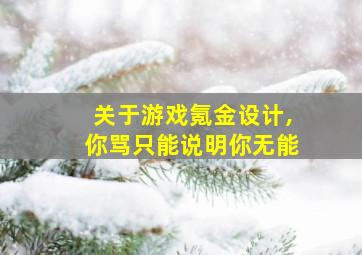 关于游戏氪金设计，
你骂只能说明你无能